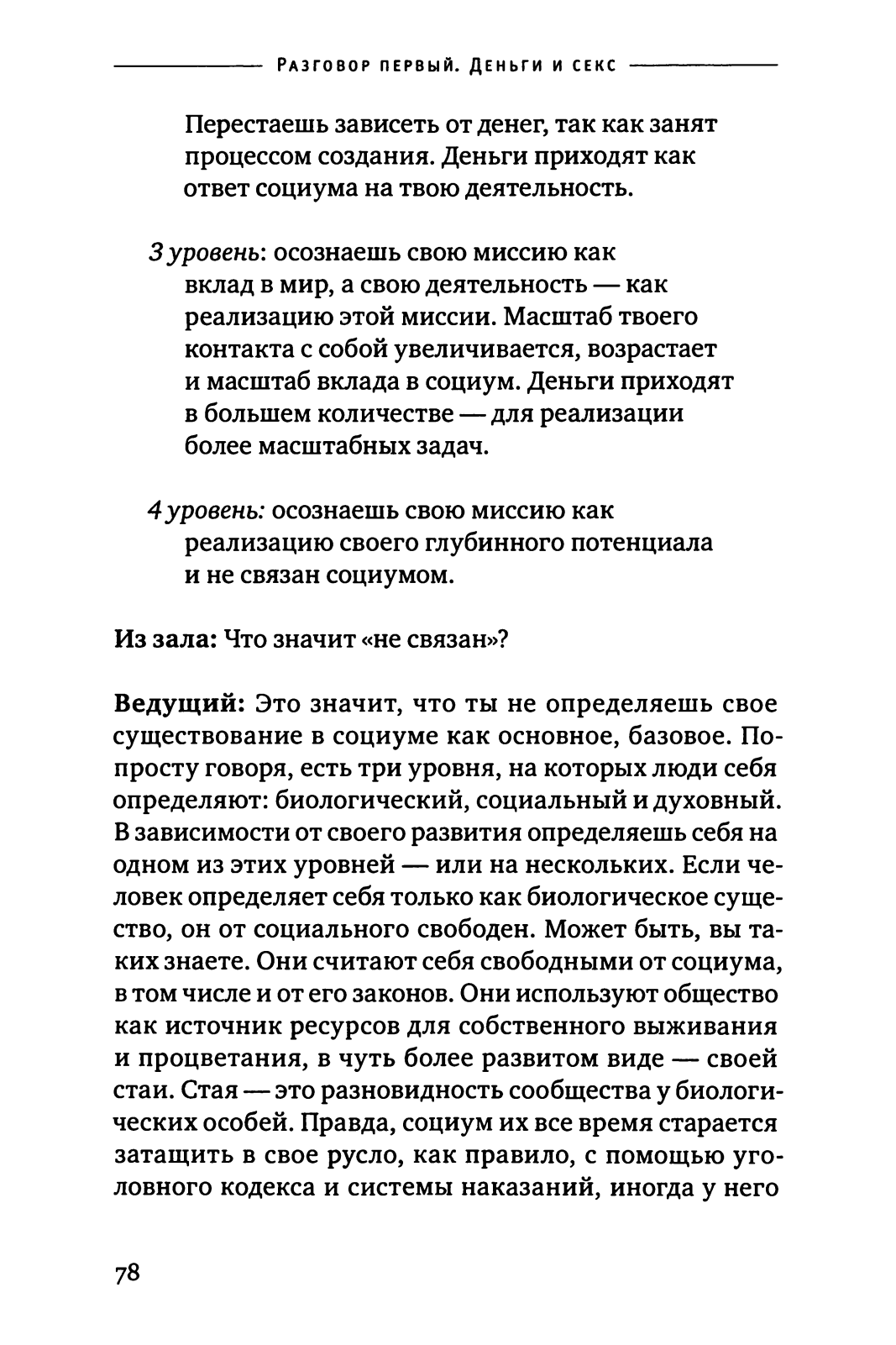 Разговор первый. Деньги и секс

Перестаешь зависеть от денег, так как занят процессом создания. Деньги приходят как ответ социума на твою деятельность.

3 уровень: осознаешь свою миссию как вклад в мир, а свою деятельность — как реализацию этой миссии. Масштаб твоего контакта с собой увеличивается, возрастает и масштаб вклада в социум. Деньги приходят в большем количестве — для реализации более масштабных задач.

4 уровень: осознаешь свою миссию как реализацию своего глубинного потенциала и не связан социумом.

Из зала: Что значит «не связан»?

Ведущий: Это значит, что ты не определяешь свое существование в социуме как основное, базовое. Попросту говоря, есть три уровня, на которых люди себя определяют: биологический, социальный и духовный. В зависимости от своего развития определяешь себя на одном из этих уровней — или на нескольких. Если человек определяет себя только как биологическое существо, он от социального свободен. Может быть, вы таких знаете. Они считают себя свободными от социума, в том числе и от его законов. Они используют общество как источник ресурсов для собственного выживания и процветания, в чуть более развитом виде — своей стаи. Стая — это разновидность сообщества у биологических особей. Правда, социум их все время старается затащить в свое русло, как правило, с помощью уголовного кодекса и системы наказаний, иногда у него

78